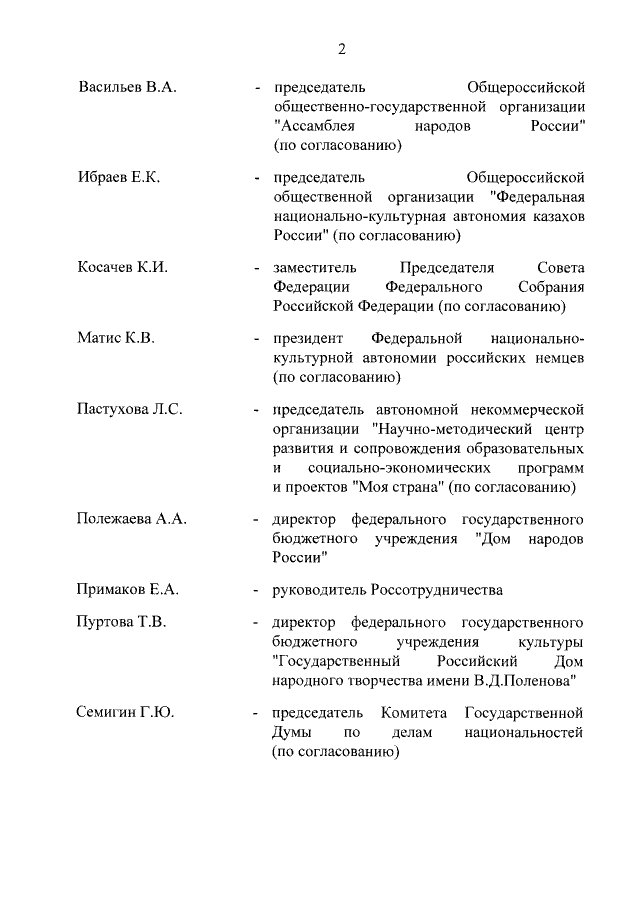 2

Васильев В.А. - председатель Общероссийской общественно-государственной организации "Ассамблея народов России" (по согласованию)

Ибраев Е.К. - председатель Общероссийской общественной организации "Федеральная национально-культурная автономия казахов России" (по согласованию)

Косачев К.И. - заместитель Председателя Совета Федерации Федерального Собрания Российской Федерации (по согласованию)

Матис К.В. - президент Федеральной национально-культурной автономии российских немцев (по согласованию)

Пастухова Л.С. - председатель автономной некоммерческой организации "Научно-методический центр развития и сопровождения образовательных и социально-экономических программ и проектов "Моя страна" (по согласованию)

Полежаева А.А. - директор федерального государственного бюджетного учреждения "Дом народов России"

Примаков Е.А. - руководитель Россотрудничества

Пуртова Т.В. - директор федерального государственного бюджетного учреждения культуры "Государственный Российский Дом народного творчества имени В.Д.Поленова"

Семигин Г.Ю. - председатель Комитета Государственной Думы по делам национальностей (по согласованию)